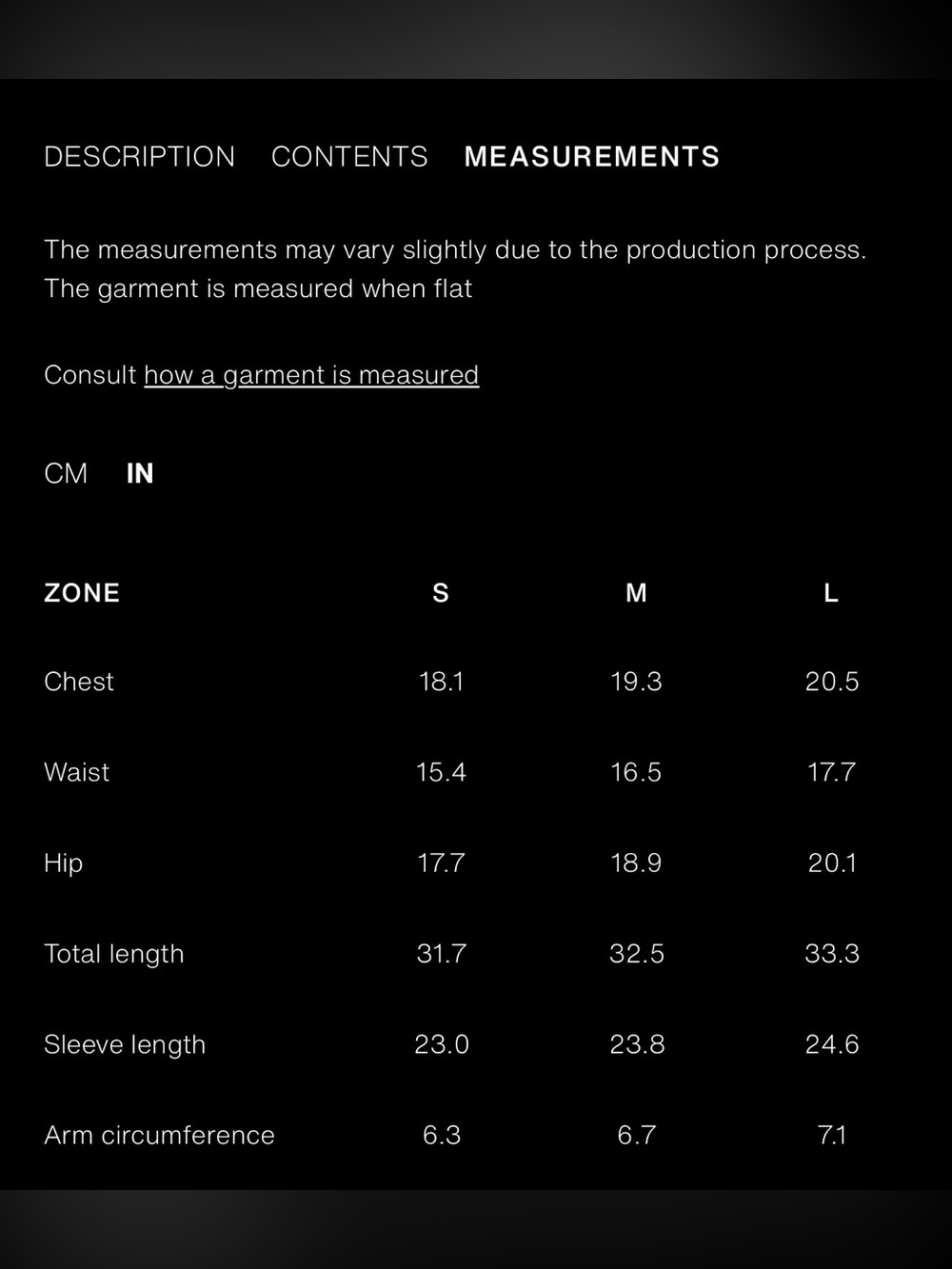 DESCRIPTION CONTENTS MEASUREMENTS

The measurements may vary slightly due to the production process. The garment is measured when flat

Consult how a garment is measured

CM IN

| ZONE | S | M | L |
|---|---|---|---|
| Chest | 18.1 | 19.3 | 20.5 |
| Waist | 15.4 | 16.5 | 17.7 |
| Hip | 17.7 | 18.9 | 20.1 |
| Total length | 31.7 | 32.5 | 33.3 |
| Sleeve length | 23.0 | 23.8 | 24.6 |
| Arm circumference | 6.3 | 6.7 | 7.1 |